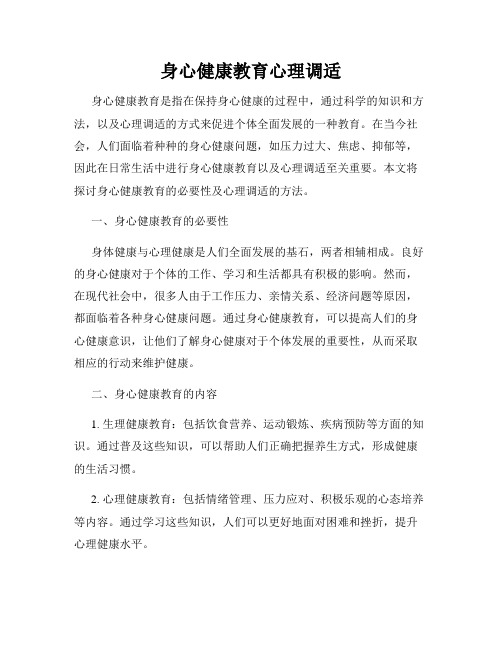 身心健康教育心理调适

身心健康教育是指在保持身心健康的过程中，通过科学的知识和方法，以及心理调适的方式来促进个体全面发展的一种教育。在当今社会，人们面临着种种的身心健康问题，如压力过大、焦虑、抑郁等，因此在日常生活中进行身心健康教育以及心理调适至关重要。本文将探讨身心健康教育的必要性及心理调适的方法。

一、身心健康教育的必要性

身体健康与心理健康是人们全面发展的基石，两者相辅相成。良好的身心健康对于个体的工作、学习和生活都具有积极的影响。然而，在现代社会中，很多人由于工作压力、亲情关系、经济问题等原因，都面临着各种身心健康问题。通过身心健康教育，可以提高人们的身心健康意识，让他们了解身心健康对于个体发展的重要性，从而采取相应的行动来维护健康。

二、身心健康教育的内容

1. 生理健康教育：包括饮食营养、运动锻炼、疾病预防等方面的知识。通过普及这些知识，可以帮助人们正确把握养生方式，形成健康的生活习惯。

2. 心理健康教育：包括情绪管理、压力应对、积极乐观的心态培养等内容。通过学习这些知识，人们可以更好地面对困难和挫折，提升心理健康水平。